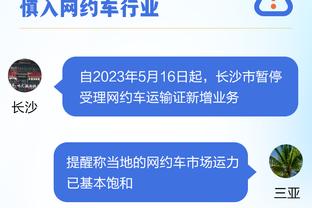 慎入网约车行业

自2023年5月16日起，长沙市暂停受理网约车运输证新增业务

长沙

提醒称当地的网约车市场运力已基本饱和

三亚